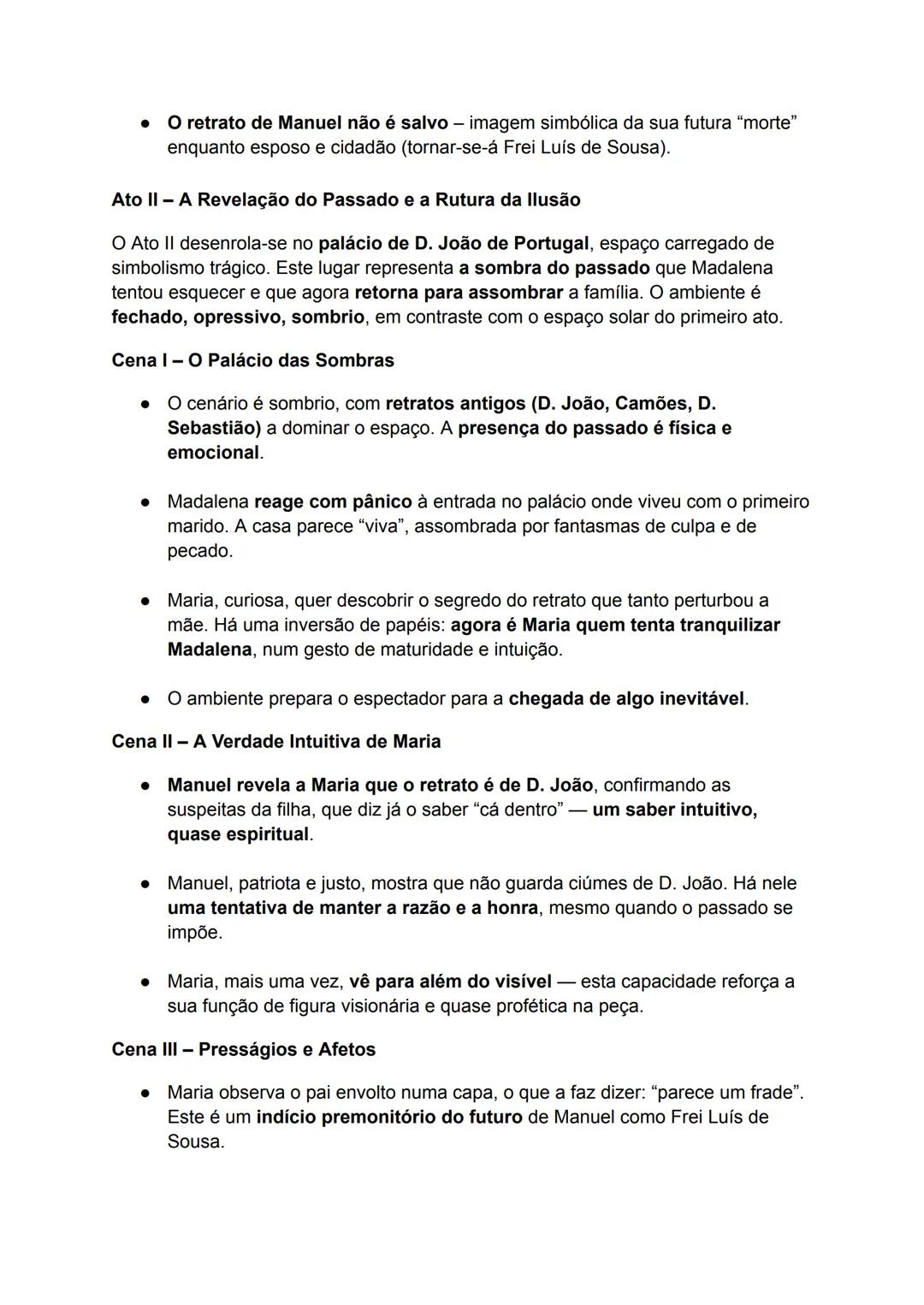 ● O retrato de Manuel não é salvo – imagem simbólica da sua futura “morte” enquanto esposo e cidadão (tornar-se-á Frei Luís de Sousa).

Ato II – A Revelação do Passado e a Rutura da Ilusão

O Ato II desenrola-se no palácio de D. João de Portugal, espaço carregado de simbolismo trágico. Este lugar representa a sombra do passado que Madalena tentou esquecer e que agora retorna para assombrar a família. O ambiente é fechado, opressivo, sombrio, em contraste com o espaço solar do primeiro ato.

Cena I – O Palácio das Sombras

● O cenário é sombrio, com retratos antigos (D. João, Camões, D. Sebastião) a dominar o espaço. A presença do passado é física e emocional.

● Madalena reage com pânico à entrada no palácio onde viveu com o primeiro marido. A casa parece “viva”, assombrada por fantasmas de culpa e de pecado.

● Maria, curiosa, quer descobrir o segredo do retrato que tanto perturbou a mãe. Há uma inversão de papéis: agora é Maria quem tenta tranquilizar Madalena, num gesto de maturidade e intuição.

● O ambiente prepara o espectador para a chegada de algo inevitável.

Cena II – A Verdade Intuitiva de Maria

● Manuel revela a Maria que o retrato é de D. João, confirmando as suspeitas da filha, que diz já o saber “cá dentro” — um saber intuitivo, quase espiritual.

● Manuel, patriota e justo, mostra que não guarda ciúmes de D. João. Há nele uma tentativa de manter a razão e a honra, mesmo quando o passado se impõe.

● Maria, mais uma vez, vê para além do visível — esta capacidade reforça a sua função de figura visionária e quase profética na peça.

Cena III – Presságios e Afetos

● Maria observa o pai envolto numa capa, o que a faz dizer: “parece um frade”. Este é um indício premonitório do futuro de Manuel como Frei Luís de Sousa.